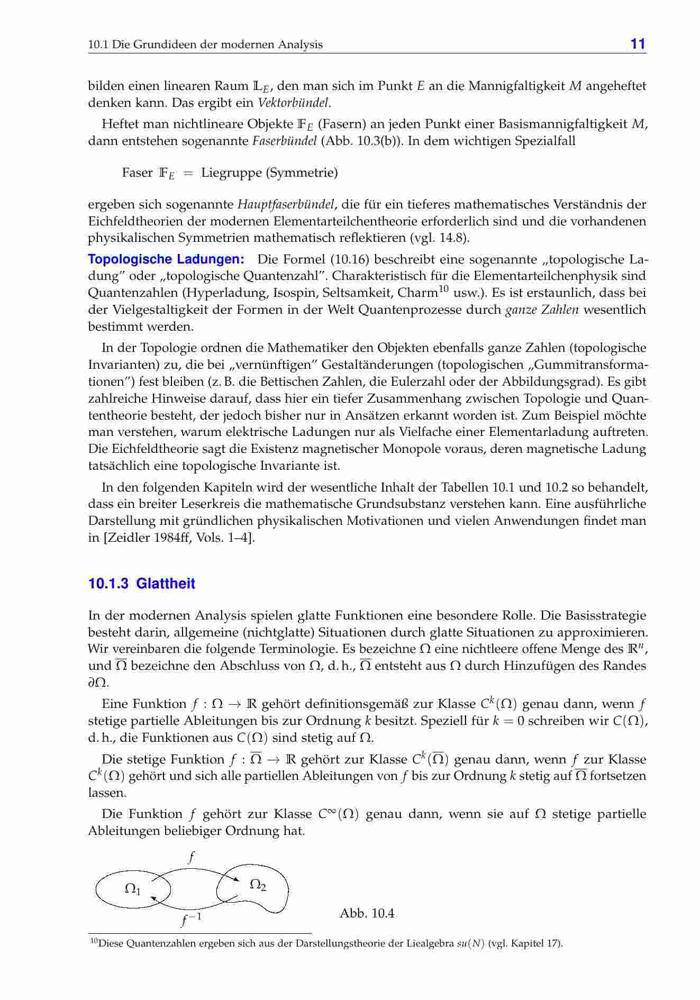 10.1 Die Grundideen der modernen Analysis 11

bilden einen linearen Raum $\mathbb{L}_E$, den man sich im Punkt $E$ an die Mannigfaltigkeit $M$ angeheftet denken kann. Das ergibt ein Vektorbündel.

Heftet man nichtlineare Objekte $\mathbb{F}_E$ (Fasern) an jeden Punkt einer Basismannigfaltigkeit $M$, dann entstehen sogenannte Faserbündel (Abb. 10.3(b)). In dem wichtigen Spezialfall

Faser $\mathbb{F}_E$ = Liegruppe (Symmetrie)

ergeben sich sogenannte Hauptfaserbündel, die für ein tieferes mathematisches Verständnis der Eichfeldtheorien der modernen Elementarteilchentheorie erforderlich sind und die vorhandenen physikalischen Symmetrien mathematisch reflektieren (vgl. 14.8).

Topologische Ladungen: Die Formel (10.16) beschreibt eine sogenannte „topologische Ladung" oder „topologische Quantenzahl". Charakteristisch für die Elementarteilchenphysik sind Quantenzahlen (Hyperladung, Isospin, Seltsamkeit, Charm$^{10}$ usw.). Es ist erstaunlich, dass bei der Vielgestaltigkeit der Formen in der Welt Quantenprozesse durch ganze Zahlen wesentlich bestimmt werden.

In der Topologie ordnen die Mathematiker den Objekten ebenfalls ganze Zahlen (topologische Invarianten) zu, die bei „vernünftigen" Gestaltänderungen (topologischen „Gummitransformationen") fest bleiben (z. B. die Bettischen Zahlen, die Eulerzahl oder der Abbildungsgrad). Es gibt zahlreiche Hinweise darauf, dass hier ein tiefer Zusammenhang zwischen Topologie und Quantentheorie besteht, der jedoch bisher nur in Ansätzen erkannt worden ist. Zum Beispiel möchte man verstehen, warum elektrische Ladungen nur als Vielfache einer Elementarladung auftreten. Die Eichfeldtheorie sagt die Existenz magnetischer Monopole voraus, deren magnetische Ladung tatsächlich eine topologische Invariante ist.

In den folgenden Kapiteln wird der wesentliche Inhalt der Tabellen 10.1 und 10.2 so behandelt, dass ein breiter Leserkreis die mathematische Grundsubstanz verstehen kann. Eine ausführliche Darstellung mit gründlichen physikalischen Motivationen und vielen Anwendungen findet man in [Zeidler 1984ff, Vols. 1–4].

10.1.3 Glattheit

In der modernen Analysis spielen glatte Funktionen eine besondere Rolle. Die Basisstrategie besteht darin, allgemeine (nichtglatte) Situationen durch glatte Situationen zu approximieren. Wir vereinbaren die folgende Terminologie. Es bezeichne $\Omega$ eine nichtleere offene Menge des $\mathbb{R}^n$, und $\overline{\Omega}$ bezeichne den Abschluss von $\Omega$, d. h., $\overline{\Omega}$ entsteht aus $\Omega$ durch Hinzufügen des Randes $\partial\Omega$.

Eine Funktion $f : \Omega \to \mathbb{R}$ gehört definitionsgemäß zur Klasse $C^k(\Omega)$ genau dann, wenn $f$ stetige partielle Ableitungen bis zur Ordnung $k$ besitzt. Speziell für $k = 0$ schreiben wir $C(\Omega)$, d. h., die Funktionen aus $C(\Omega)$ sind stetig auf $\Omega$.

Die stetige Funktion $f : \overline{\Omega} \to \mathbb{R}$ gehört zur Klasse $C^k(\overline{\Omega})$ genau dann, wenn $f$ zur Klasse $C^k(\Omega)$ gehört und sich alle partiellen Ableitungen von $f$ bis zur Ordnung $k$ stetig auf $\overline{\Omega}$ fortsetzen lassen.

Die Funktion $f$ gehört zur Klasse $C^\infty(\Omega)$ genau dann, wenn sie auf $\Omega$ stetige partielle Ableitungen beliebiger Ordnung hat.

$f$
$\Omega_1$ $\Omega_2$
$f^{-1}$
Abb. 10.4

$^{10}$Diese Quantenzahlen ergeben sich aus der Darstellungstheorie der Liealgebra $su(N)$ (vgl. Kapitel 17).